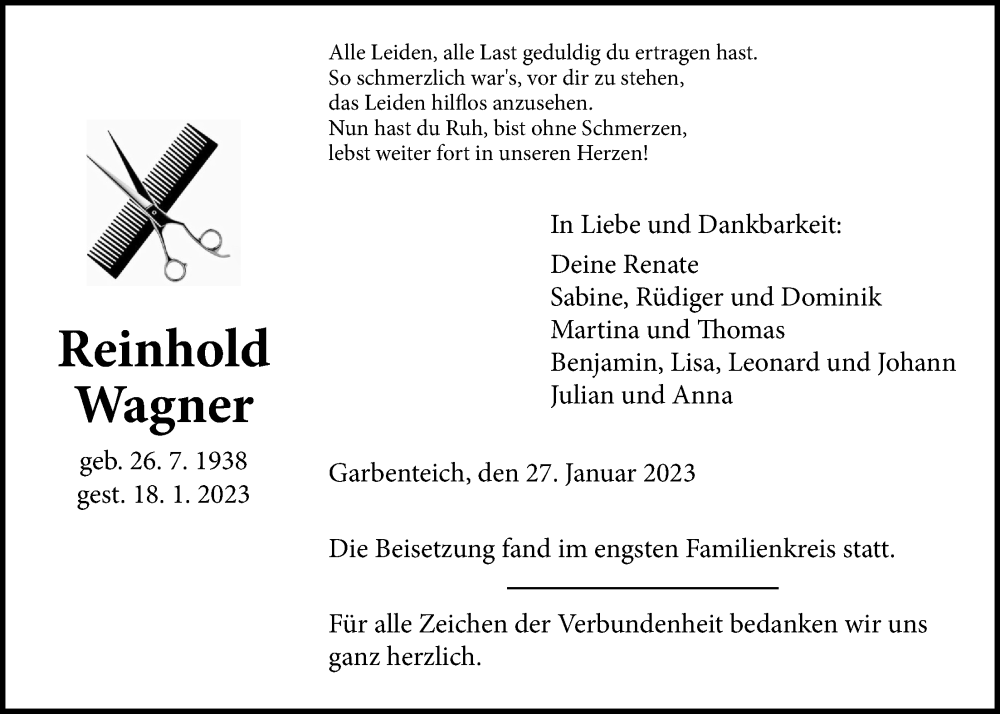 Reinhold
Wagner

geb. 26. 7. 1938
gest. 18. 1. 2023

Alle Leiden, alle Last geduldig du ertragen hast.
So schmerzlich war's, vor dir zu stehen,
das Leiden hilflos anzusehen.
Nun hast du Ruh, bist ohne Schmerzen,
lebst weiter fort in unseren Herzen!

In Liebe und Dankbarkeit:

Deine Renate
Sabine, Rüdiger und Dominik
Martina und Thomas
Benjamin, Lisa, Leonard und Johann
Julian und Anna

Garbenteich, den 27. Januar 2023

Die Beisetzung fand im engsten Familienkreis statt.

Für alle Zeichen der Verbundenheit bedanken wir uns ganz herzlich.